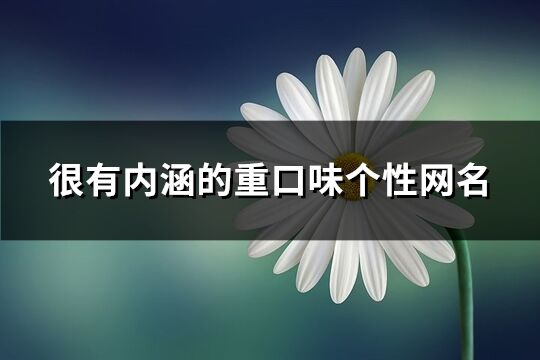 很有内涵的重口味个性网名